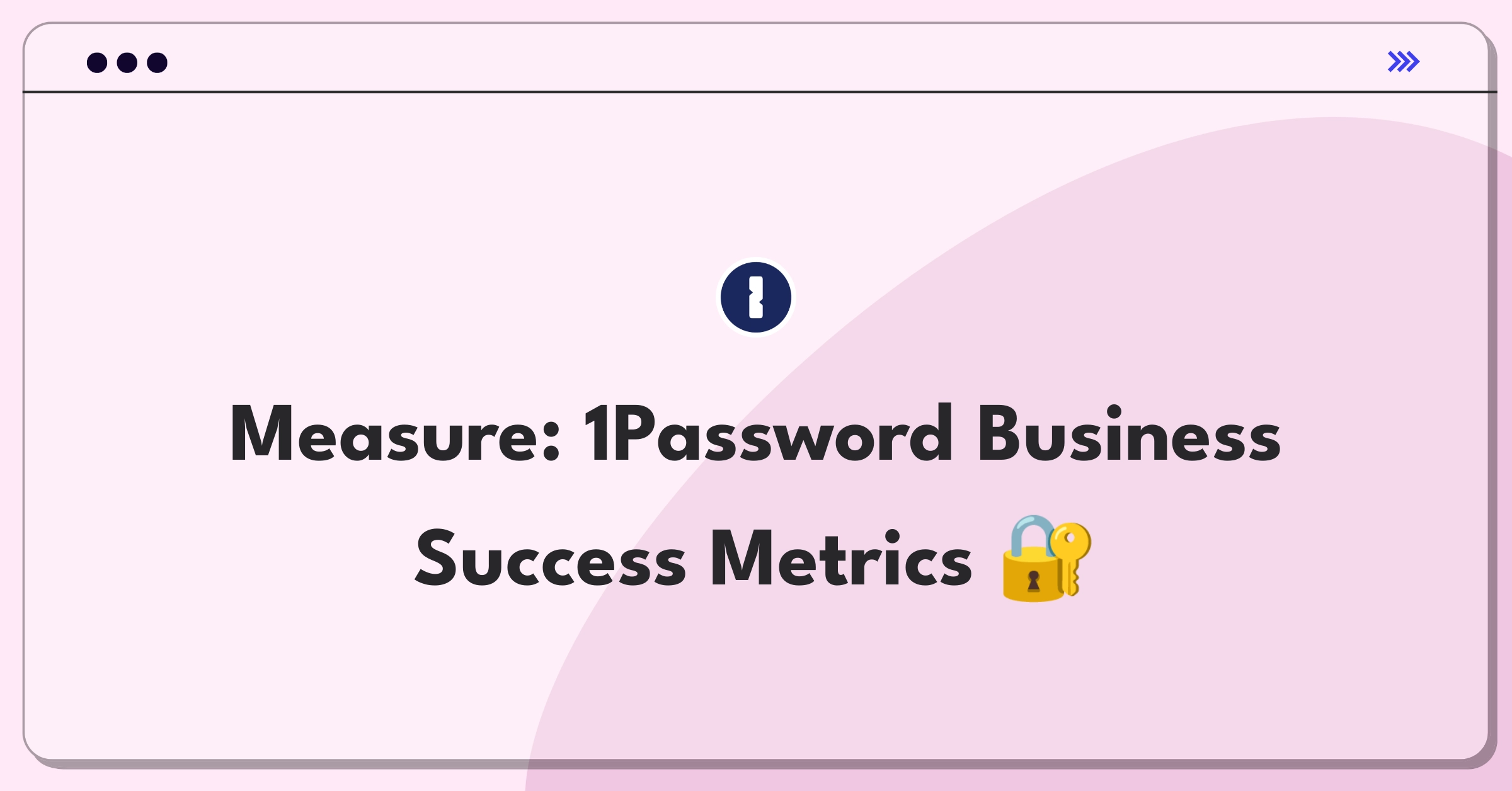 Measure: 1Password Business Success Metrics 🔐